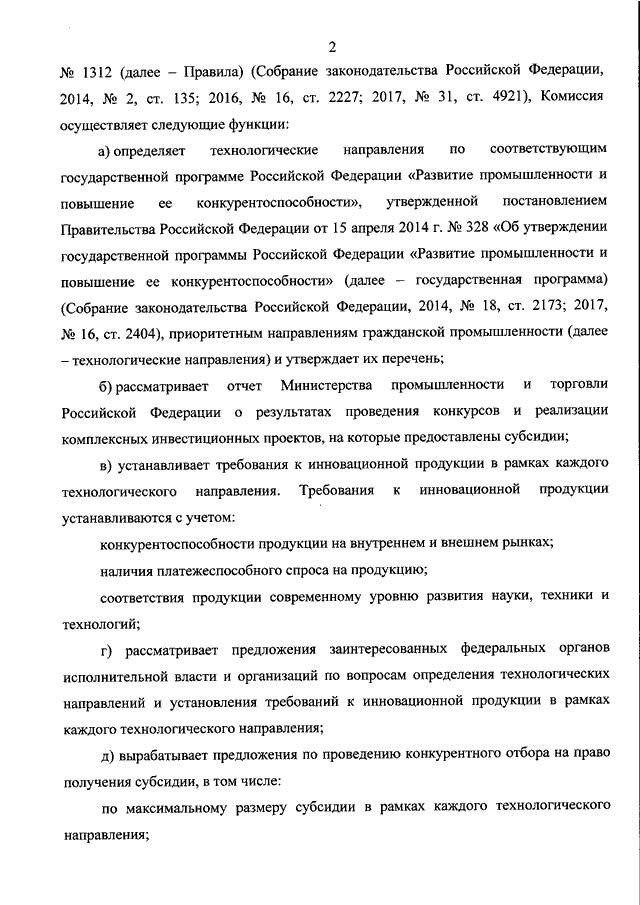 2

№ 1312 (далее – Правила) (Собрание законодательства Российской Федерации, 2014, № 2, ст. 135; 2016, № 16, ст. 2227; 2017, № 31, ст. 4921), Комиссия осуществляет следующие функции:

а) определяет технологические направления по соответствующим государственной программе Российской Федерации «Развитие промышленности и повышение ее конкурентоспособности», утвержденной постановлением Правительства Российской Федерации от 15 апреля 2014 г. № 328 «Об утверждении государственной программы Российской Федерации «Развитие промышленности и повышение ее конкурентоспособности» (далее – государственная программа) (Собрание законодательства Российской Федерации, 2014, № 18, ст. 2173; 2017, № 16, ст. 2404), приоритетным направлениям гражданской промышленности (далее – технологические направления) и утверждает их перечень;

б) рассматривает отчет Министерства промышленности и торговли Российской Федерации о результатах проведения конкурсов и реализации комплексных инвестиционных проектов, на которые предоставлены субсидии;

в) устанавливает требования к инновационной продукции в рамках каждого технологического направления. Требования к инновационной продукции устанавливаются с учетом:

конкурентоспособности продукции на внутреннем и внешнем рынках;

наличия платежеспособного спроса на продукцию;

соответствия продукции современному уровню развития науки, техники и технологий;

г) рассматривает предложения заинтересованных федеральных органов исполнительной власти и организаций по вопросам определения технологических направлений и установления требований к инновационной продукции в рамках каждого технологического направления;

д) вырабатывает предложения по проведению конкурентного отбора на право получения субсидии, в том числе:

по максимальному размеру субсидии в рамках каждого технологического направления;